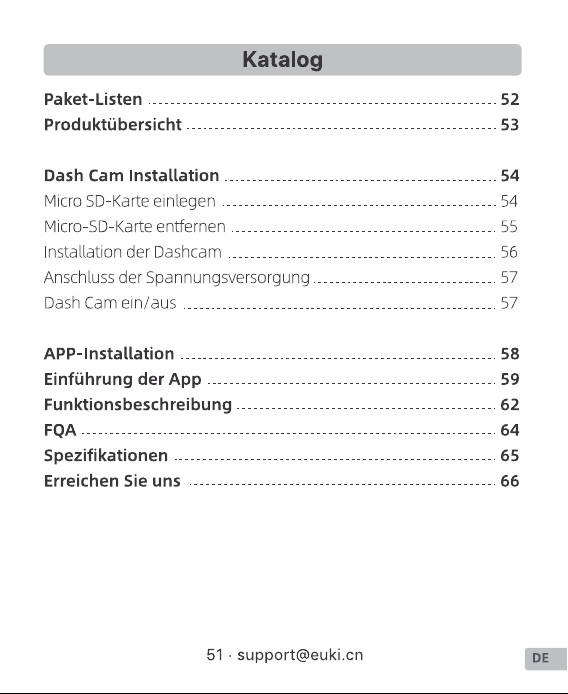 Katalog

Paket-Listen 52
Produktübersicht 53

Dash Cam Installation 54
Micro SD-Karte einlegen 54
Micro-SD-Karte entfernen 55
Installation der Dashcam 56
Anschluss der Spannungsversorgung 57
Dash Cam ein/aus 57

APP-Installation 58
Einführung der App 59
Funktionsbeschreibung 62
FQA 64
Spezifikationen 65
Erreichen Sie uns 66

51 · support@euki.cn

DE